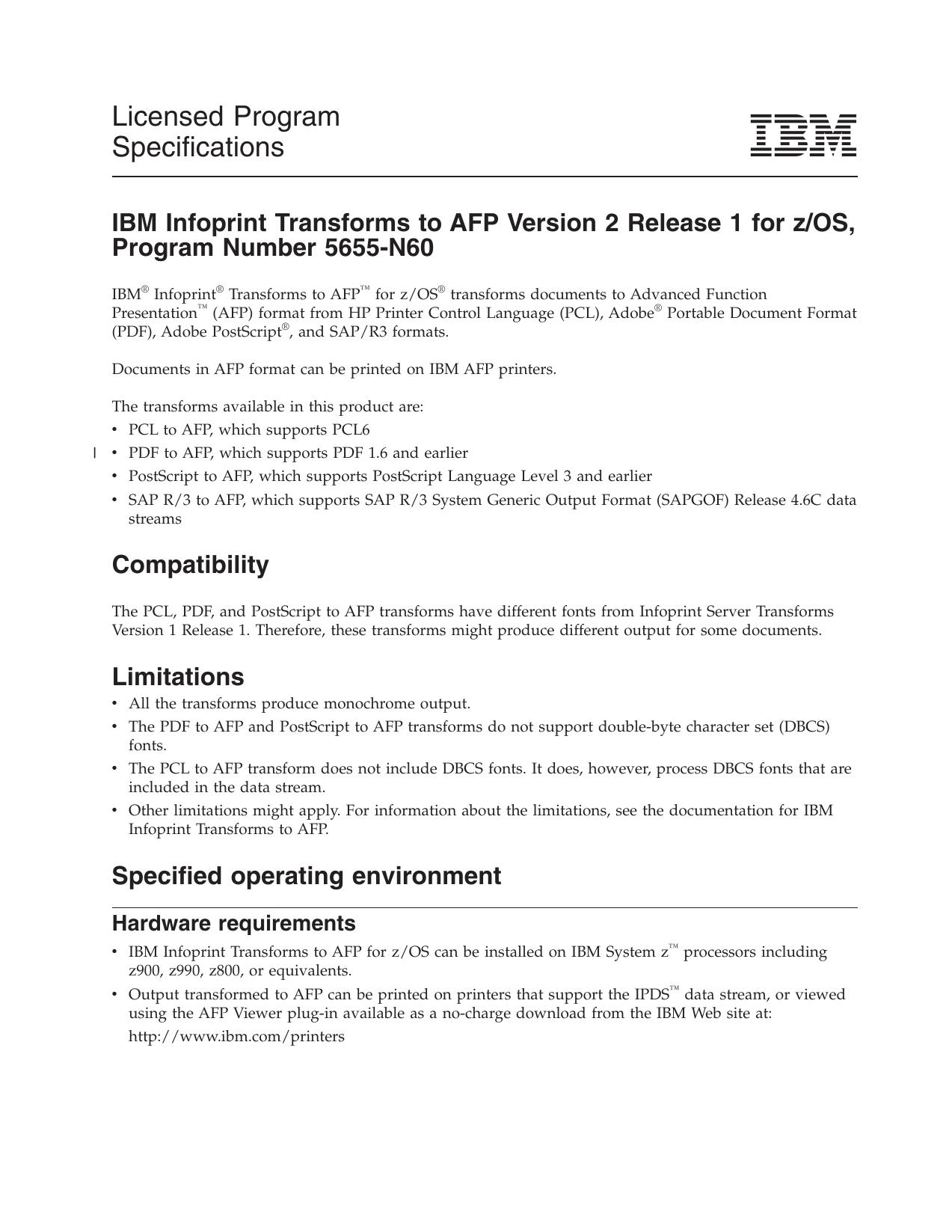 Licensed Program Specifications

IBM

IBM Infoprint Transforms to AFP Version 2 Release 1 for z/OS, Program Number 5655-N60

IBM® Infoprint® Transforms to AFP™ for z/OS® transforms documents to Advanced Function Presentation™ (AFP) format from HP Printer Control Language (PCL), Adobe® Portable Document Format (PDF), Adobe PostScript®, and SAP/R3 formats.

Documents in AFP format can be printed on IBM AFP printers.

The transforms available in this product are:
• PCL to AFP, which supports PCL6
| • PDF to AFP, which supports PDF 1.6 and earlier
• PostScript to AFP, which supports PostScript Language Level 3 and earlier
• SAP R/3 to AFP, which supports SAP R/3 System Generic Output Format (SAPGOF) Release 4.6C data streams

Compatibility

The PCL, PDF, and PostScript to AFP transforms have different fonts from Infoprint Server Transforms Version 1 Release 1. Therefore, these transforms might produce different output for some documents.

Limitations
• All the transforms produce monochrome output.
• The PDF to AFP and PostScript to AFP transforms do not support double-byte character set (DBCS) fonts.
• The PCL to AFP transform does not include DBCS fonts. It does, however, process DBCS fonts that are included in the data stream.
• Other limitations might apply. For information about the limitations, see the documentation for IBM Infoprint Transforms to AFP.

Specified operating environment

Hardware requirements
• IBM Infoprint Transforms to AFP for z/OS can be installed on IBM System z™ processors including z900, z990, z800, or equivalents.
• Output transformed to AFP can be printed on printers that support the IPDS™ data stream, or viewed using the AFP Viewer plug-in available as a no-charge download from the IBM Web site at:
http://www.ibm.com/printers